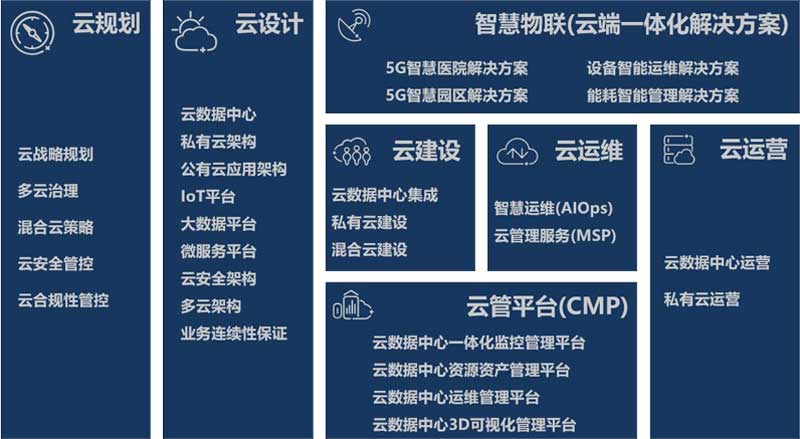 云规划

云战略规划
多云治理
混合云策略
云安全管控
云合规性管控

云设计

云数据中心
私有云架构
公有云应用架构
IoT平台
大数据平台
微服务平台
云安全架构
多云架构
业务连续性保证

智慧物联(云端一体化解决方案)

5G智慧医院解决方案
5G智慧园区解决方案
设备智能运维解决方案
能耗智能管理解决方案

云建设

云数据中心集成
私有云建设
混合云建设

云运维

智慧运维(AIOps)
云管理服务(MSP)

云运营

云数据中心运营
私有云运营

云管平台(CMP)

云数据中心一体化监控管理平台
云数据中心资源资产管理平台
云数据中心运维管理平台
云数据中心3D可视化管理平台